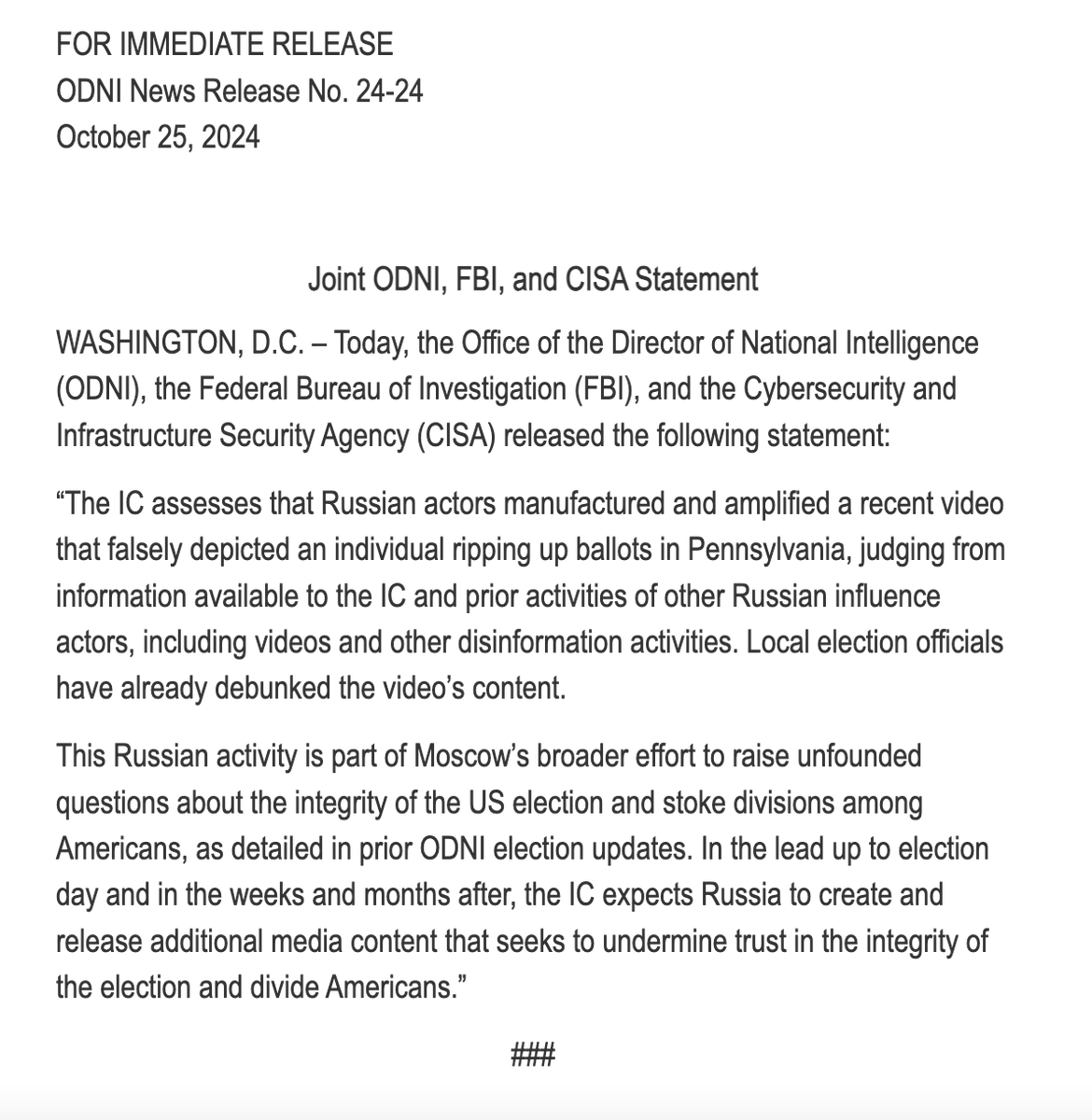 FOR IMMEDIATE RELEASE
ODNI News Release No. 24-24
October 25, 2024

Joint ODNI, FBI, and CISA Statement

WASHINGTON, D.C. – Today, the Office of the Director of National Intelligence (ODNI), the Federal Bureau of Investigation (FBI), and the Cybersecurity and Infrastructure Security Agency (CISA) released the following statement:

“The IC assesses that Russian actors manufactured and amplified a recent video that falsely depicted an individual ripping up ballots in Pennsylvania, judging from information available to the IC and prior activities of other Russian influence actors, including videos and other disinformation activities. Local election officials have already debunked the video’s content.

This Russian activity is part of Moscow’s broader effort to raise unfounded questions about the integrity of the US election and stoke divisions among Americans, as detailed in prior ODNI election updates. In the lead up to election day and in the weeks and months after, the IC expects Russia to create and release additional media content that seeks to undermine trust in the integrity of the election and divide Americans.”

###